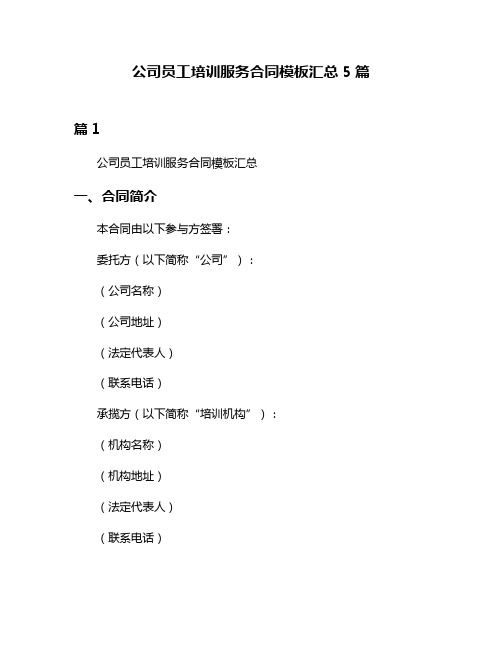 公司员工培训服务合同模板汇总 5 篇

篇 1

公司员工培训服务合同模板汇总

一、合同简介

本合同由以下参与方签署：

委托方（以下简称“公司”）：

（公司名称）

（公司地址）

（法定代表人）

（联系电话）

承揽方（以下简称“培训机构”）：

（机构名称）

（机构地址）

（法定代表人）

（联系电话）